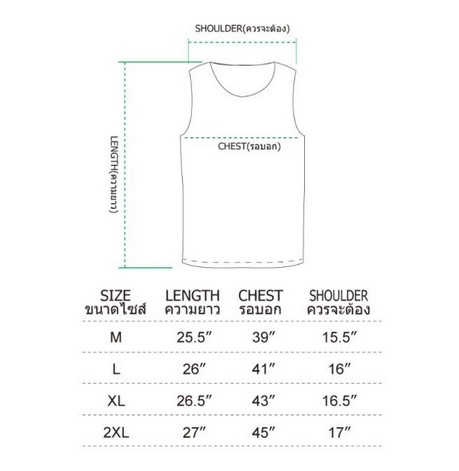 SHOULDER(ควรจะต้อง)

LENGTH(ความยาว)

CHEST(รอบอก)

| SIZE ขนาดไซส์ | LENGTH ความยาว | CHEST รอบอก | SHOULDER ควรจะต้อง |
|---|---|---|---|
| M | 25.5″ | 39″ | 15.5″ |
| L | 26″ | 41″ | 16″ |
| XL | 26.5″ | 43″ | 16.5″ |
| 2XL | 27″ | 45″ | 17″ |